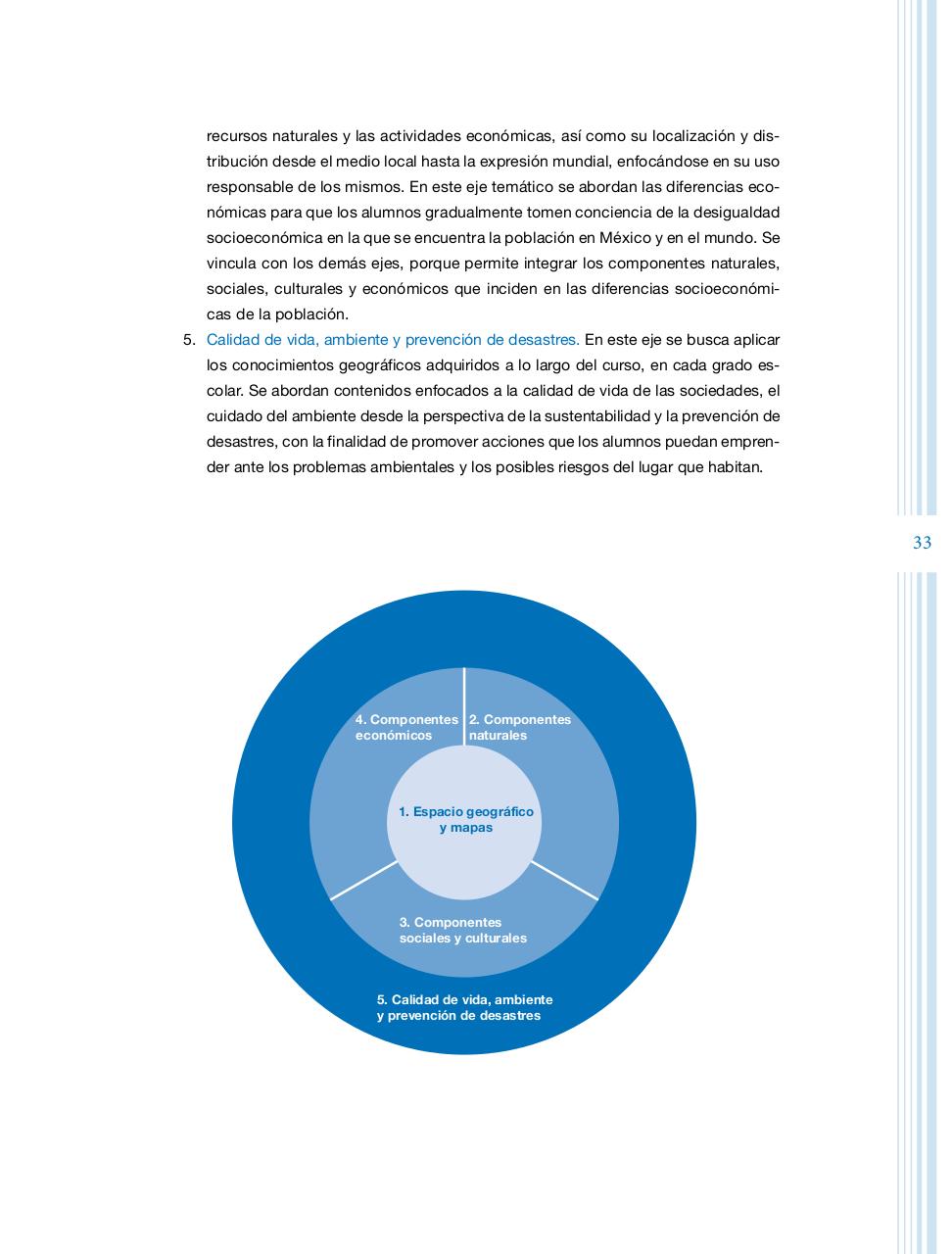 recursos naturales y las actividades económicas, así como su localización y distribución desde el medio local hasta la expresión mundial, enfocándose en su uso responsable de los mismos. En este eje temático se abordan las diferencias económicas para que los alumnos gradualmente tomen conciencia de la desigualdad socioeconómica en la que se encuentra la población en México y en el mundo. Se vincula con los demás ejes, porque permite integrar los componentes naturales, sociales, culturales y económicos que inciden en las diferencias socioeconómicas de la población.

5. Calidad de vida, ambiente y prevención de desastres. En este eje se busca aplicar los conocimientos geográficos adquiridos a lo largo del curso, en cada grado escolar. Se abordan contenidos enfocados a la calidad de vida de las sociedades, el cuidado del ambiente desde la perspectiva de la sustentabilidad y la prevención de desastres, con la finalidad de promover acciones que los alumnos puedan emprender ante los problemas ambientales y los posibles riesgos del lugar que habitan.

33

4. Componentes económicos

2. Componentes naturales

1. Espacio geográfico y mapas

3. Componentes sociales y culturales

5. Calidad de vida, ambiente y prevención de desastres